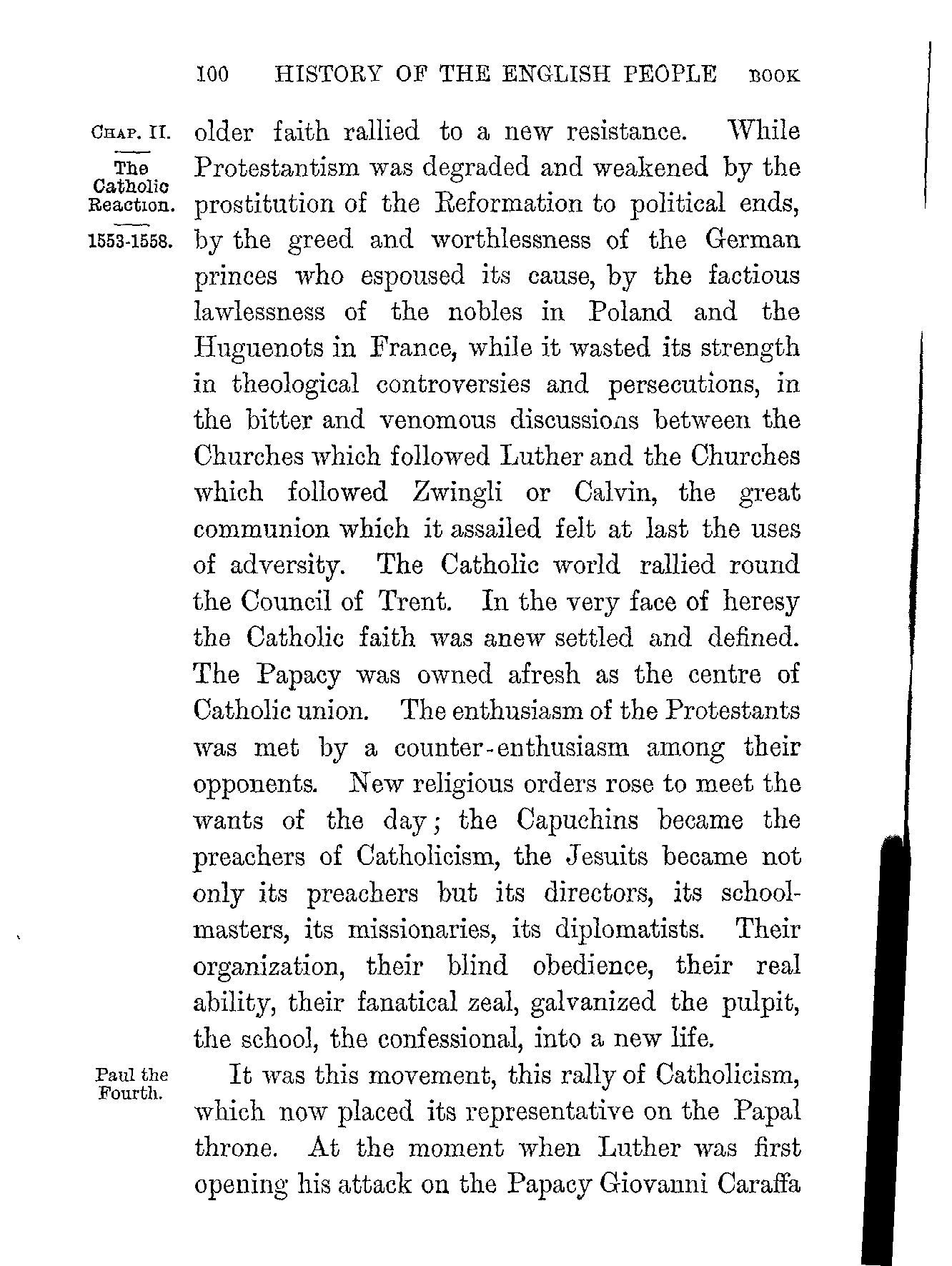 100 HISTORY OF THE ENGLISH PEOPLE BOOK

CHAP. II.

The Catholic Reaction.

1553-1558.

older faith rallied to a new resistance. While Protestantism was degraded and weakened by the prostitution of the Reformation to political ends, by the greed and worthlessness of the German princes who espoused its cause, by the factious lawlessness of the nobles in Poland and the Huguenots in France, while it wasted its strength in theological controversies and persecutions, in the bitter and venomous discussions between the Churches which followed Luther and the Churches which followed Zwingli or Calvin, the great communion which it assailed felt at last the uses of adversity. The Catholic world rallied round the Council of Trent. In the very face of heresy the Catholic faith was anew settled and defined. The Papacy was owned afresh as the centre of Catholic union. The enthusiasm of the Protestants was met by a counter-enthusiasm among their opponents. New religious orders rose to meet the wants of the day; the Capuchins became the preachers of Catholicism, the Jesuits became not only its preachers but its directors, its schoolmasters, its missionaries, its diplomatists. Their organization, their blind obedience, their real ability, their fanatical zeal, galvanized the pulpit, the school, the confessional, into a new life.

Paul the Fourth.

It was this movement, this rally of Catholicism, which now placed its representative on the Papal throne. At the moment when Luther was first opening his attack on the Papacy Giovanni Caraffa